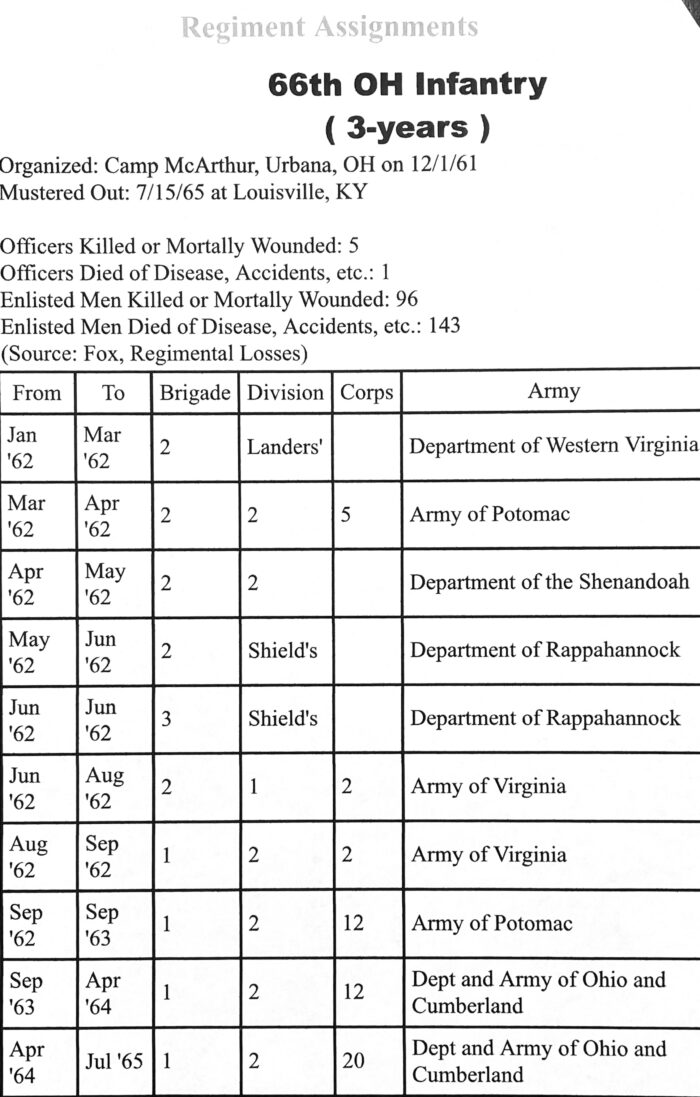 Regiment Assignments

66th OH Infantry
( 3-years )

Organized: Camp McArthur, Urbana, OH on 12/1/61
Mustered Out: 7/15/65 at Louisville, KY

Officers Killed or Mortally Wounded: 5
Officers Died of Disease, Accidents, etc.: 1
Enlisted Men Killed or Mortally Wounded: 96
Enlisted Men Died of Disease, Accidents, etc.: 143
(Source: Fox, Regimental Losses)

| From | To | Brigade | Division | Corps | Army |
|---|---|---|---|---|---|
| Jan '62 | Mar '62 | 2 | Landers' | | Department of Western Virginia |
| Mar '62 | Apr '62 | 2 | 2 | 5 | Army of Potomac |
| Apr '62 | May '62 | 2 | 2 | | Department of the Shenandoah |
| May '62 | Jun '62 | 2 | Shield's | | Department of Rappahannock |
| Jun '62 | Jun '62 | 3 | Shield's | | Department of Rappahannock |
| Jun '62 | Aug '62 | 2 | 1 | 2 | Army of Virginia |
| Aug '62 | Sep '62 | 1 | 2 | 2 | Army of Virginia |
| Sep '62 | Sep '63 | 1 | 2 | 12 | Army of Potomac |
| Sep '63 | Apr '64 | 1 | 2 | 12 | Dept and Army of Ohio and Cumberland |
| Apr '64 | Jul '65 | 1 | 2 | 20 | Dept and Army of Ohio and Cumberland |